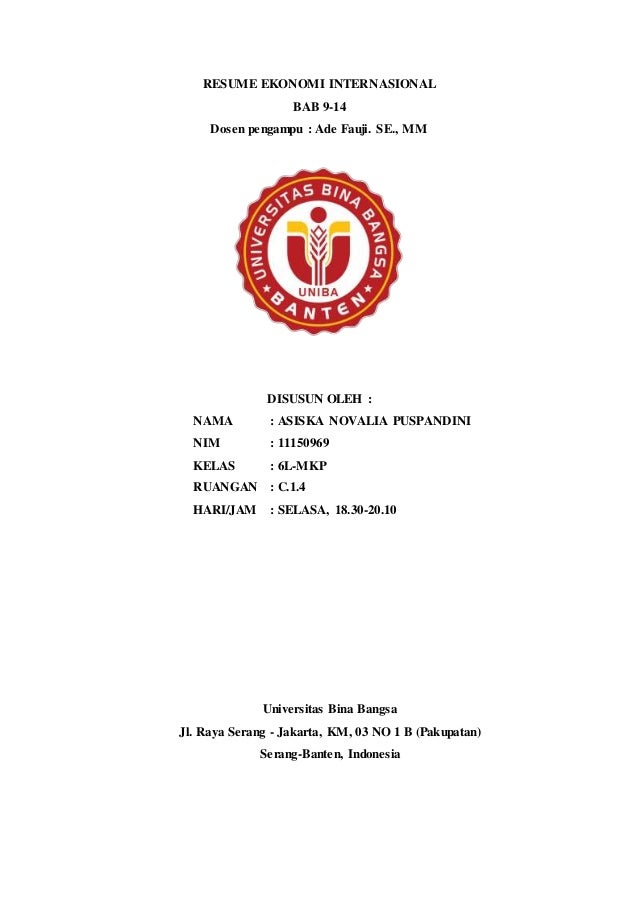 RESUME EKONOMI INTERNASIONAL
BAB 9-14
Dosen pengampu : Ade Fauji. SE., MM

UNIVERSITAS BINA BANGSA
UNIBA
BANTEN

DISUSUN OLEH :
NAMA : ASISKA NOVALIA PUSPANDINI
NIM : 11150969
KELAS : 6L-MKP
RUANGAN : C.1.4
HARI/JAM : SELASA, 18.30-20.10

Universitas Bina Bangsa
Jl. Raya Serang - Jakarta, KM, 03 NO 1 B (Pakupatan)
Serang-Banten, Indonesia